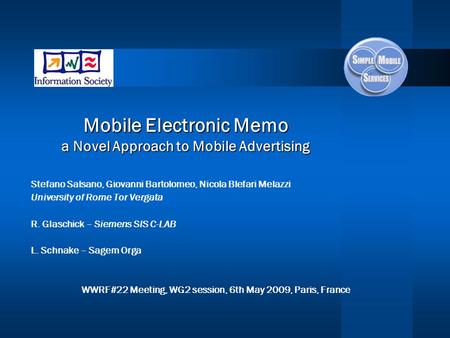 Information Society

SIMPLE MOBILE SERVICES

Mobile Electronic Memo
a Novel Approach to Mobile Advertising

Stefano Salsano, Giovanni Bartolomeo, Nicola Blefari Melazzi
University of Rome Tor Vergata

R. Glaschick – Siemens SIS C-LAB

L. Schnake – Sagem Orga

WWRF #22 Meeting, WG2 session, 6th May 2009, Paris, France